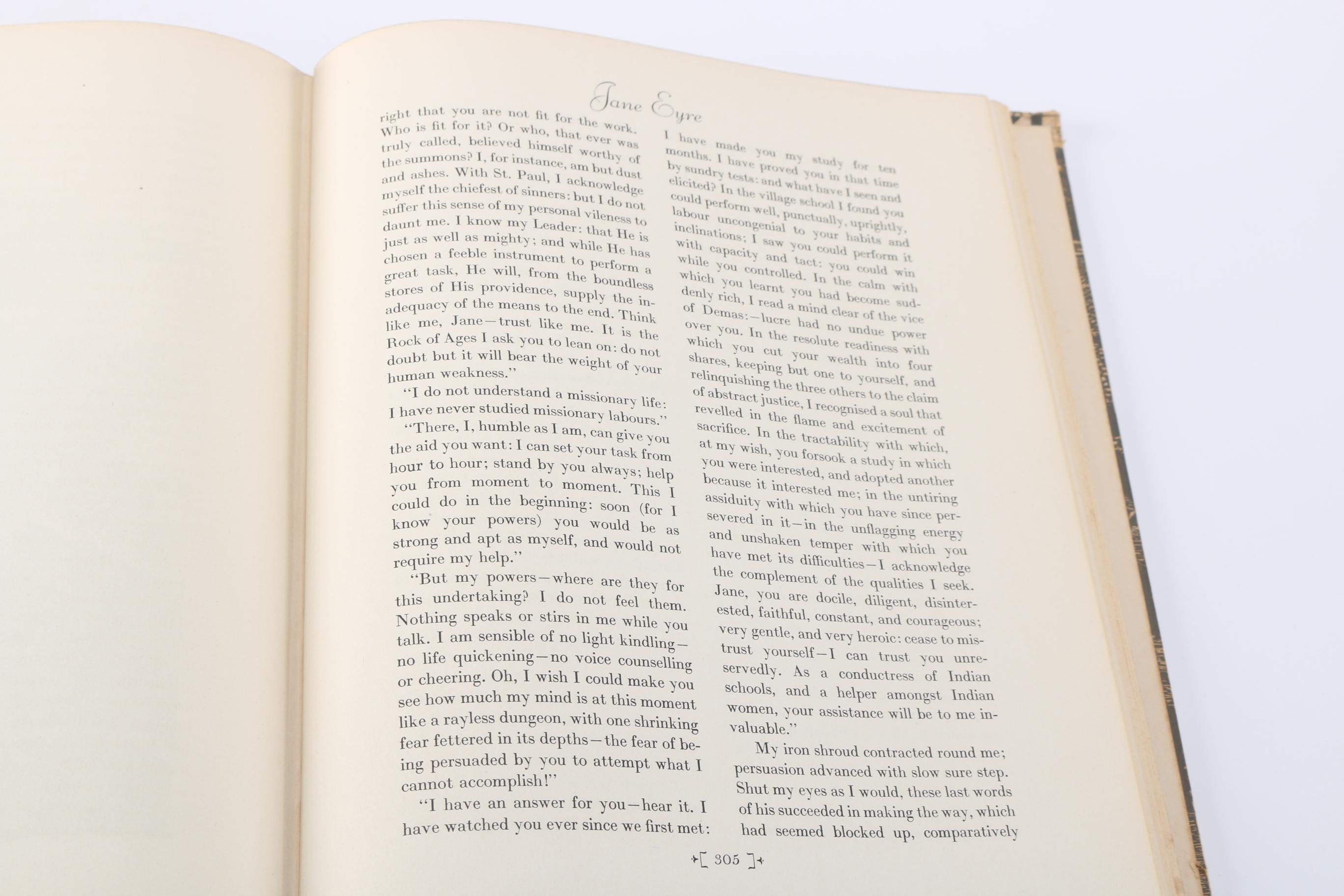 Jane Eyre

right that you are not fit for the work. Who is fit for it? Or who, that ever was truly called, believed himself worthy of the summons? I, for instance, am but dust and ashes. With St. Paul, I acknowledge myself the chiefest of sinners: but I do not suffer this sense of my personal vileness to daunt me. I know my Leader: that He is just as well as mighty; and while He has chosen a feeble instrument to perform a great task, He will, from the boundless stores of His providence, supply the inadequacy of the means to the end. Think like me, Jane—trust like me. It is the Rock of Ages I ask you to lean on: do not doubt but it will bear the weight of your human weakness."

"I do not understand a missionary life: I have never studied missionary labours."

"There, I, humble as I am, can give you the aid you want: I can set your task from hour to hour; stand by you always; help you from moment to moment. This I could do in the beginning: soon (for I know your powers) you would be as strong and apt as myself, and would not require my help."

"But my powers—where are they for this undertaking? I do not feel them. Nothing speaks or stirs in me while you talk. I am sensible of no light kindling—no life quickening—no voice counselling or cheering. Oh, I wish I could make you see how much my mind is at this moment like a rayless dungeon, with one shrinking fear fettered in its depths—the fear of being persuaded by you to attempt what I cannot accomplish!"

"I have an answer for you—hear it. I have watched you ever since we first met: I have made you my study for ten months. I have proved you in that time by sundry tests: and what have I seen and elicited? In the village school I found you could perform well, punctually, uprightly, labour uncongenial to your habits and inclinations; I saw you could perform it with capacity and tact: you could win while you controlled. In the calm with which you learnt you had become suddenly rich, I read a mind clear of the vice of Demas:—lucre had no undue power over you. In the resolute readiness with which you cut your wealth into four shares, keeping but one to yourself, and relinquishing the three others to the claim of abstract justice, I recognised a soul that revelled in the flame and excitement of sacrifice. In the tractability with which, at my wish, you forsook a study in which you were interested, and adopted another because it interested me; in the untiring assiduity with which you have since persevered in it—in the unflagging energy and unshaken temper with which you have met its difficulties—I acknowledge the complement of the qualities I seek. Jane, you are docile, diligent, disinterested, faithful, constant, and courageous; very gentle, and very heroic: cease to mistrust yourself—I can trust you unreservedly. As a conductress of Indian schools, and a helper amongst Indian women, your assistance will be to me invaluable."

My iron shroud contracted round me; persuasion advanced with slow sure step. Shut my eyes as I would, these last words of his succeeded in making the way, which had seemed blocked up, comparatively

[ 305 ]